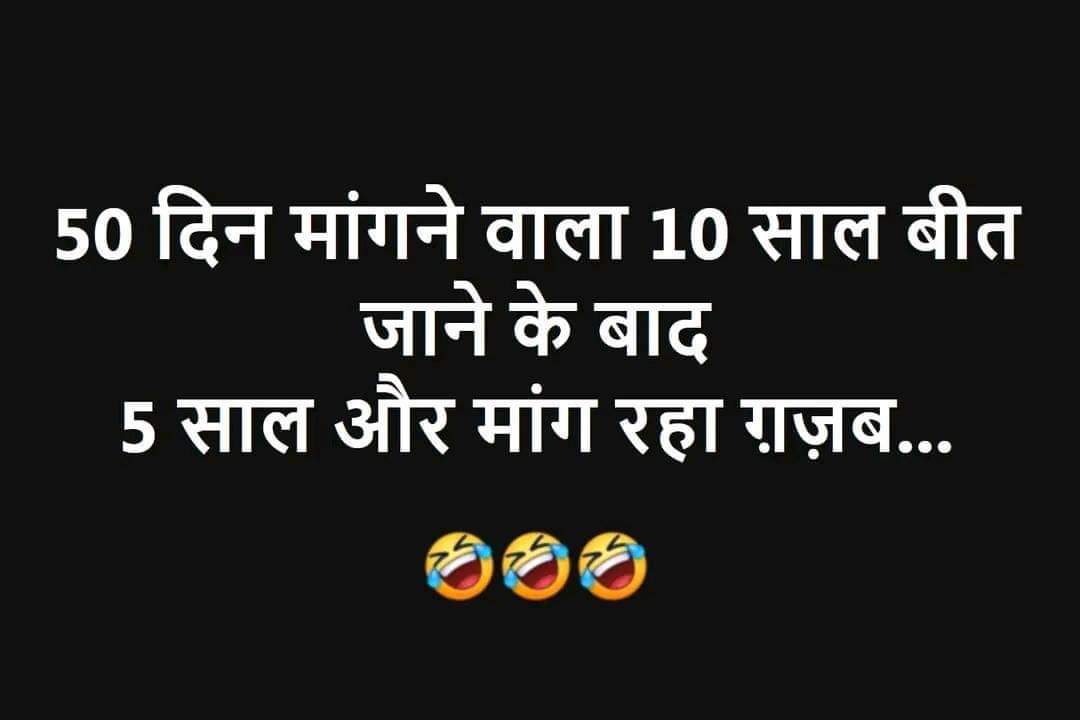 50 दिन मांगने वाला 10 साल बीत जाने के बाद
5 साल और मांग रहा ग़ज़ब...

🤣🤣🤣